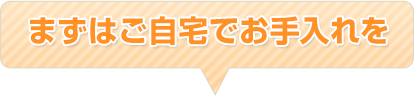 まずはご自宅でお手入れを